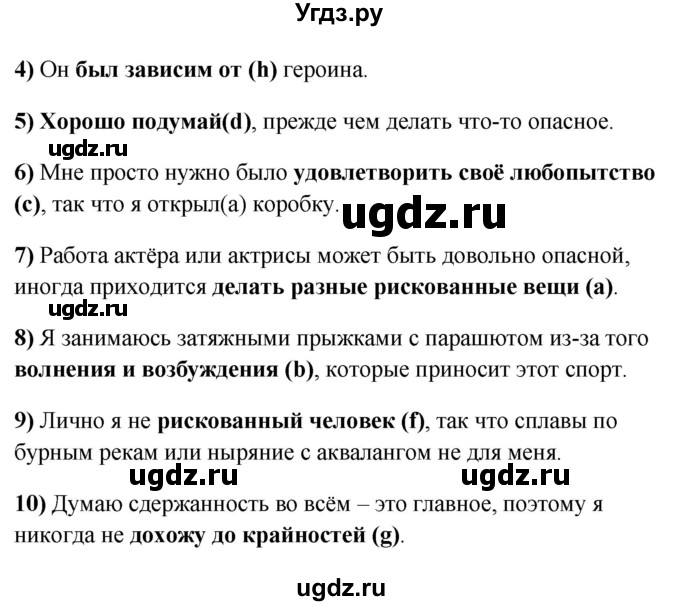 Угдз.ру

4) Он был зависим от (h) героина.

5) Хорошо подумай(d), прежде чем делать что-то опасное.

ugdz.ru

6) Мне просто нужно было удовлетворить своё любопытство (c), так что я открыл(а) коробку.

ugdz.ru

7) Работа актёра или актрисы может быть довольно опасной, иногда приходится делать разные рискованные вещи (a).

ugdz.ru

8) Я занимаюсь затяжными прыжками с парашютом из-за того волнения и возбуждения (b), которые приносит этот спорт.

9) Лично я не рискованный человек (f), так что сплавы по бурным рекам или ныряние с аквалангом не для меня.

ugdz.ru ugdz.ru

10) Думаю сдержанность во всём – это главное, поэтому я никогда не дохожу до крайностей (g).

ugdz.ru